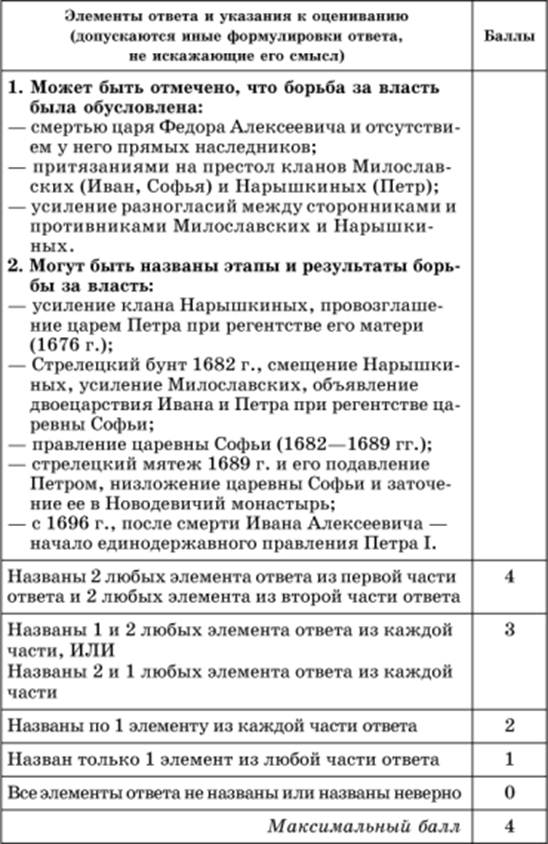 | Элементы ответа и указания к оцениванию (допускаются иные формулировки ответа, не искажающие его смысл) | Баллы |
|---|---|
| **1. Может быть отмечено, что борьба за власть была обусловлена:** — смертью царя Федора Алексеевича и отсутствием у него прямых наследников; — притязаниями на престол кланов Милославских (Иван, Софья) и Нарышкиных (Петр); — усиление разногласий между сторонниками и противниками Милославских и Нарышкиных. **2. Могут быть названы этапы и результаты борьбы за власть:** — усиление клана Нарышкиных, провозглашение царем Петра при регентстве его матери (1676 г.); — Стрелецкий бунт 1682 г., смещение Нарышкиных, усиление Милославских, объявление двоецарствия Ивана и Петра при регентстве царевны Софьи; — правление царевны Софьи (1682—1689 гг.); — стрелецкий мятеж 1689 г. и его подавление Петром, низложение царевны Софьи и заточение ее в Новодевичий монастырь; — с 1696 г., после смерти Ивана Алексеевича — начало единодержавного правления Петра I. | |
| Названы 2 любых элемента ответа из первой части ответа и 2 любых элемента из второй части ответа | 4 |
| Названы 1 и 2 любых элемента ответа из каждой части, ИЛИ Названы 2 и 1 любых элемента ответа из каждой части | 3 |
| Названы по 1 элементу из каждой части ответа | 2 |
| Назван только 1 элемент из любой части ответа | 1 |
| Все элементы ответа не названы или названы неверно | 0 |
| *Максимальный балл* | 4 |